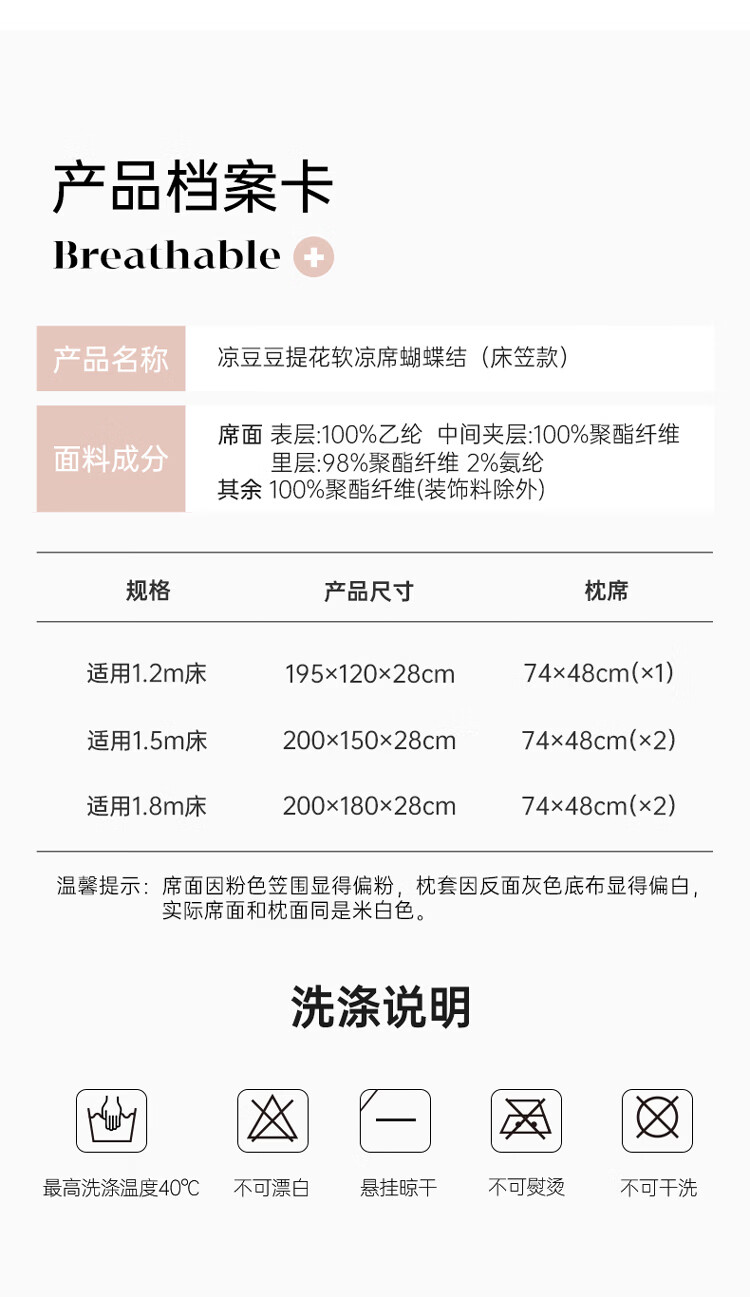 产品档案卡

Breathable

产品名称
凉豆豆提花软凉席蝴蝶结（床笠款）

面料成分
席面 表层:100%乙纶 中间夹层:100%聚酯纤维
里层:98%聚酯纤维 2%氨纶
其余 100%聚酯纤维(装饰料除外)

| 规格 | 产品尺寸 | 枕席 |
|---|---|---|
| 适用1.2m床 | 195×120×28cm | 74×48cm(×1) |
| 适用1.5m床 | 200×150×28cm | 74×48cm(×2) |
| 适用1.8m床 | 200×180×28cm | 74×48cm(×2) |

温馨提示：席面因粉色笠围显得偏粉，枕套因反面灰色底布显得偏白，实际席面和枕面同是米白色。

洗涤说明

最高洗涤温度40℃
不可漂白
悬挂晾干
不可熨烫
不可干洗